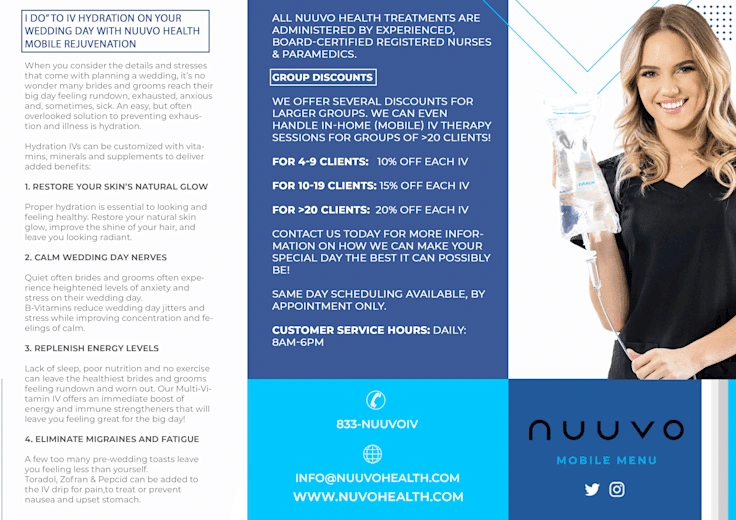 I DO" TO IV HYDRATION ON YOUR WEDDING DAY WITH NUUVO HEALTH MOBILE REJUVENATION

When you consider the details and stresses that come with planning a wedding, it's no wonder many brides and grooms reach their big day feeling rundown, exhausted, anxious and, sometimes, sick. An easy, but often overlooked solution to preventing exhaustion and illness is hydration.

Hydration IVs can be customized with vitamins, minerals and supplements to deliver added benefits:

1. RESTORE YOUR SKIN'S NATURAL GLOW

Proper hydration is essential to looking and feeling healthy. Restore your natural skin glow, improve the shine of your hair, and leave you looking radiant.

2. CALM WEDDING DAY NERVES

Quiet often brides and grooms often experience heightened levels of anxiety and stress on their wedding day.
B-Vitamins reduce wedding day jitters and stress while improving concentration and feelings of calm.

3. REPLENISH ENERGY LEVELS

Lack of sleep, poor nutrition and no exercise can leave the healthiest brides and grooms feeling rundown and worn out. Our Multi-Vitamin IV offers an immediate boost of energy and immune strengtheners that will leave you feeling great for the big day!

4. ELIMINATE MIGRAINES AND FATIGUE

A few too many pre-wedding toasts leave you feeling less than yourself.
Toradol, Zofran & Pepcid can be added to the IV drip for pain,to treat or prevent nausea and upset stomach.

ALL NUUVO HEALTH TREATMENTS ARE ADMINISTERED BY EXPERIENCED, BOARD-CERTIFIED REGISTERED NURSES & PARAMEDICS.

GROUP DISCOUNTS

WE OFFER SEVERAL DISCOUNTS FOR LARGER GROUPS. WE CAN EVEN HANDLE IN-HOME (MOBILE) IV THERAPY SESSIONS FOR GROUPS OF >20 CLIENTS!

FOR 4-9 CLIENTS: 10% OFF EACH IV

FOR 10-19 CLIENTS: 15% OFF EACH IV

FOR >20 CLIENTS: 20% OFF EACH IV

CONTACT US TODAY FOR MORE INFORMATION ON HOW WE CAN MAKE YOUR SPECIAL DAY THE BEST IT CAN POSSIBLY BE!

SAME DAY SCHEDULING AVAILABLE, BY APPOINTMENT ONLY.

CUSTOMER SERVICE HOURS: DAILY: 8AM-6PM

833-NUUVOIV

INFO@NUUVOHEALTH.COM
WWW.NUVOHEALTH.COM

NUUVO
MOBILE MENU